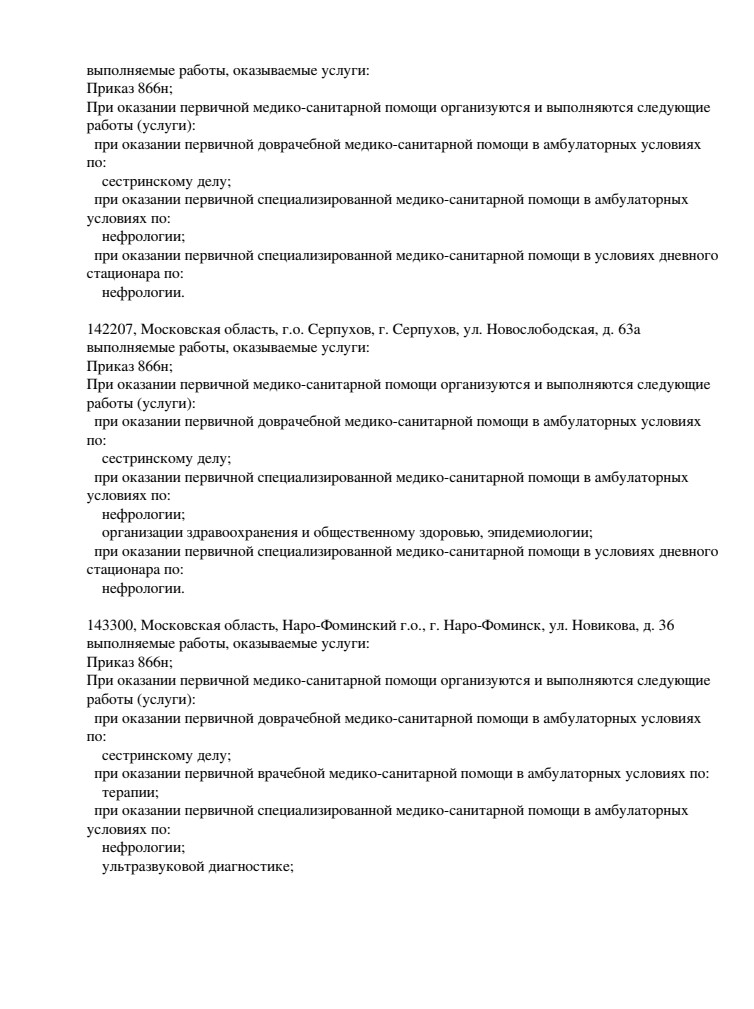 выполняемые работы, оказываемые услуги:
Приказ 866н;
При оказании первичной медико-санитарной помощи организуются и выполняются следующие работы (услуги):
при оказании первичной доврачебной медико-санитарной помощи в амбулаторных условиях по:
сестринскому делу;
при оказании первичной специализированной медико-санитарной помощи в амбулаторных условиях по:
нефрологии;
при оказании первичной специализированной медико-санитарной помощи в условиях дневного стационара по:
нефрологии.

142207, Московская область, г.о. Серпухов, г. Серпухов, ул. Новослободская, д. 63а
выполняемые работы, оказываемые услуги:
Приказ 866н;
При оказании первичной медико-санитарной помощи организуются и выполняются следующие работы (услуги):
при оказании первичной доврачебной медико-санитарной помощи в амбулаторных условиях по:
сестринскому делу;
при оказании первичной специализированной медико-санитарной помощи в амбулаторных условиях по:
нефрологии;
организации здравоохранения и общественному здоровью, эпидемиологии;
при оказании первичной специализированной медико-санитарной помощи в условиях дневного стационара по:
нефрологии.

143300, Московская область, Наро-Фоминский г.о., г. Наро-Фоминск, ул. Новикова, д. 36
выполняемые работы, оказываемые услуги:
Приказ 866н;
При оказании первичной медико-санитарной помощи организуются и выполняются следующие работы (услуги):
при оказании первичной доврачебной медико-санитарной помощи в амбулаторных условиях по:
сестринскому делу;
при оказании первичной врачебной медико-санитарной помощи в амбулаторных условиях по:
терапии;
при оказании первичной специализированной медико-санитарной помощи в амбулаторных условиях по:
нефрологии;
ультразвуковой диагностике;